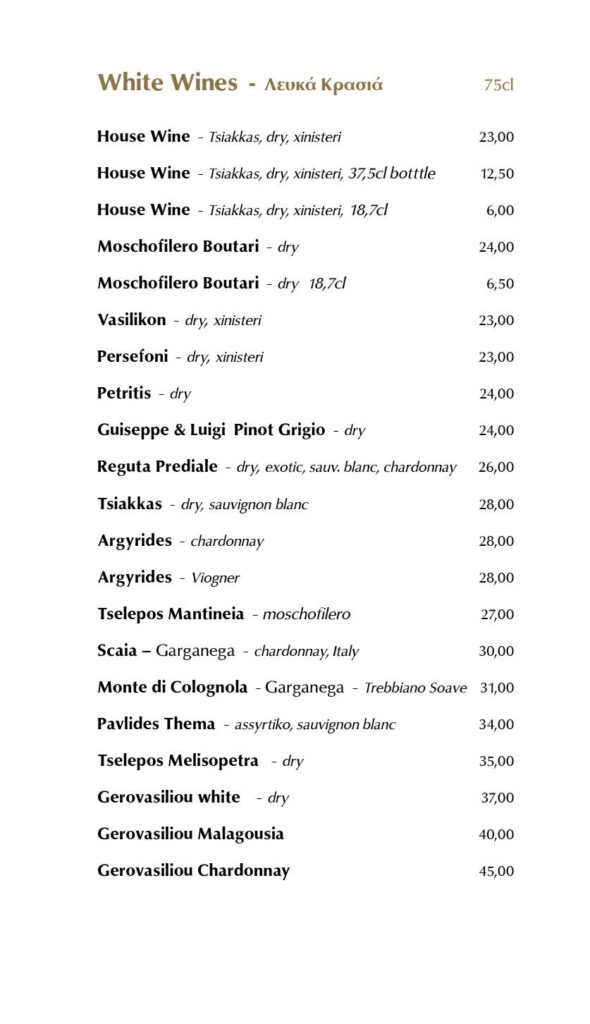 White Wines - Λευκά Κρασιά 75cl

House Wine - Tsiakkas, dry, xinisteri 23,00

House Wine - Tsiakkas, dry, xinisteri, 37,5cl botttle 12,50

House Wine - Tsiakkas, dry, xinisteri, 18,7cl 6,00

Moschofilero Boutari - dry 24,00

Moschofilero Boutari - dry 18,7cl 6,50

Vasilikon - dry, xinisteri 23,00

Persefoni - dry, xinisteri 23,00

Petritis - dry 24,00

Guiseppe & Luigi Pinot Grigio - dry 24,00

Reguta Prediale - dry, exotic, sauv. blanc, chardonnay 26,00

Tsiakkas - dry, sauvignon blanc 28,00

Argyrides - chardonnay 28,00

Argyrides - Viogner 28,00

Tselepos Mantineia - moschofilero 27,00

Scaia – Garganega - chardonnay, Italy 30,00

Monte di Colognola - Garganega - Trebbiano Soave 31,00

Pavlides Thema - assyrtiko, sauvignon blanc 34,00

Tselepos Melisopetra - dry 35,00

Gerovasiliou white - dry 37,00

Gerovasiliou Malagousia 40,00

Gerovasiliou Chardonnay 45,00